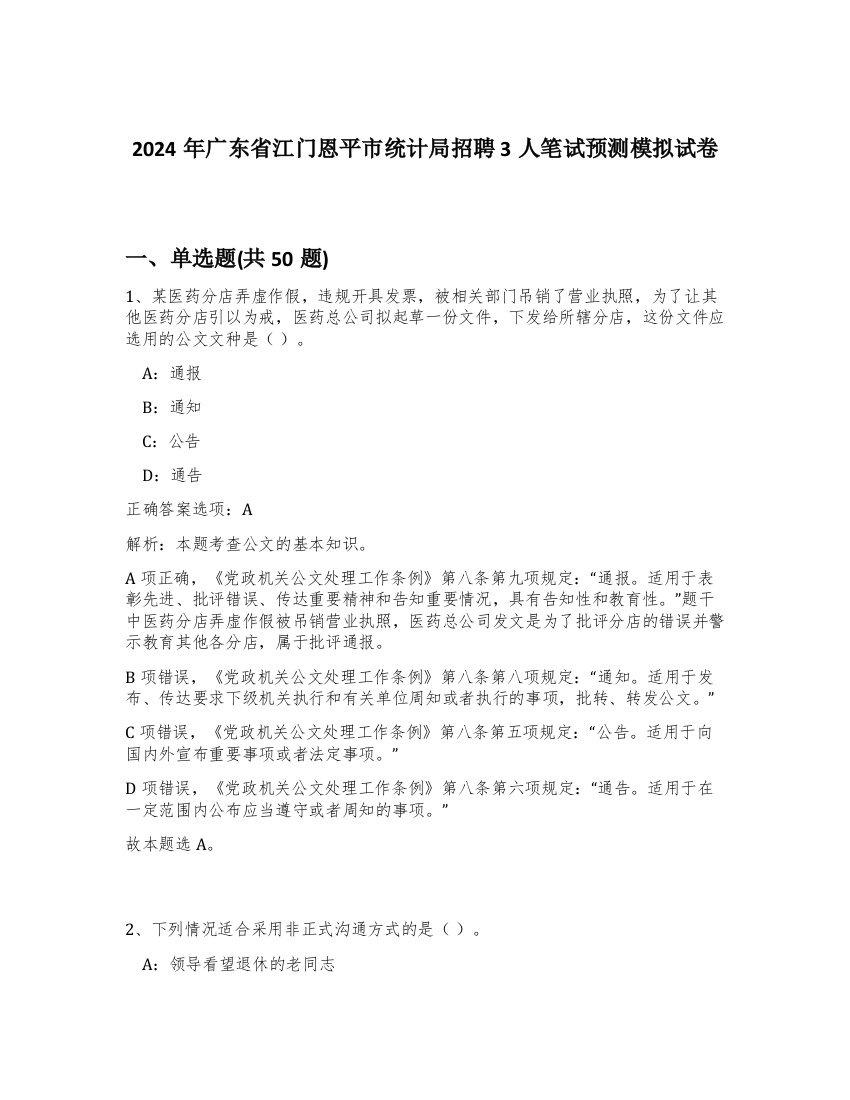 2024 年广东省江门恩平市统计局招聘 3 人笔试预测模拟试卷

一、单选题(共 50 题)

1、某医药分店弄虚作假，违规开具发票，被相关部门吊销了营业执照，为了让其他医药分店引以为戒，医药总公司拟起草一份文件，下发给所辖分店，这份文件应选用的公文文种是（ ）。

A：通报

B：通知

C：公告

D：通告

正确答案选项：A

解析：本题考查公文的基本知识。

A 项正确，《党政机关公文处理工作条例》第八条第九项规定：“通报。适用于表彰先进、批评错误、传达重要精神和告知重要情况，具有告知性和教育性。”题干中医药分店弄虚作假被吊销营业执照，医药总公司发文是为了批评分店的错误并警示教育其他各分店，属于批评通报。

B 项错误，《党政机关公文处理工作条例》第八条第八项规定：“通知。适用于发布、传达要求下级机关执行和有关单位周知或者执行的事项，批转、转发公文。”

C 项错误，《党政机关公文处理工作条例》第八条第五项规定：“公告。适用于向国内外宣布重要事项或者法定事项。”

D 项错误，《党政机关公文处理工作条例》第八条第六项规定：“通告。适用于在一定范围内公布应当遵守或者周知的事项。”

故本题选 A。

2、下列情况适合采用非正式沟通方式的是（ ）。

A：领导看望退休的老同志